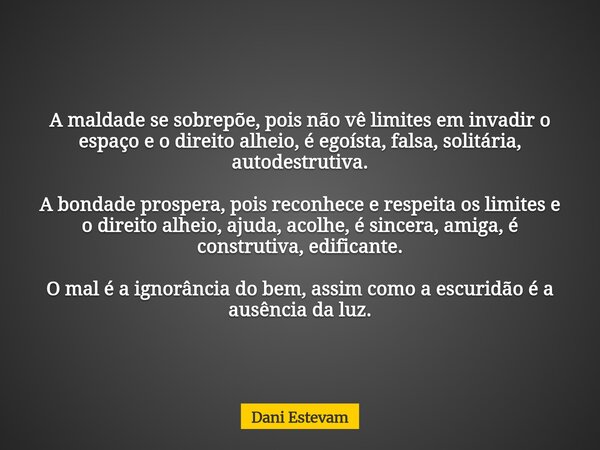 A maldade se sobrepõe, pois não vê limites em invadir o espaço e o direito alheio, é egoísta, falsa, solitária, autodestrutiva.

A bondade prospera, pois reconhece e respeita os limites e o direito alheio, ajuda, acolhe, é sincera, amiga, é construtiva, edificante.

O mal é a ignorância do bem, assim como a escuridão é a ausência da luz.

Dani Estevam